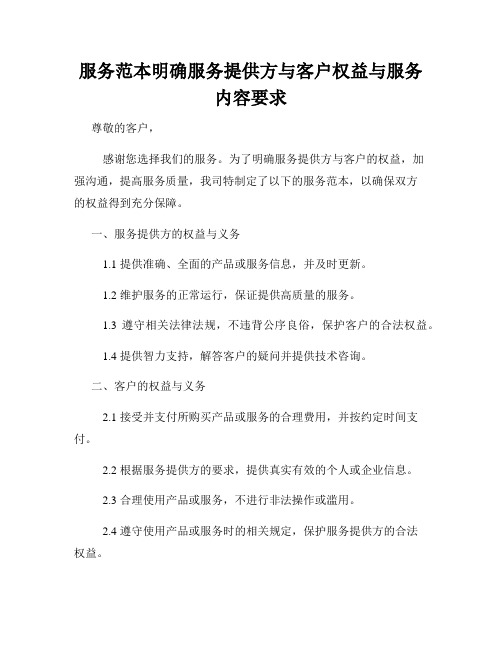 服务范本明确服务提供方与客户权益与服务内容要求

尊敬的客户，

感谢您选择我们的服务。为了明确服务提供方与客户的权益，加强沟通，提高服务质量，我司特制定了以下的服务范本，以确保双方的权益得到充分保障。

一、服务提供方的权益与义务

1.1 提供准确、全面的产品或服务信息，并及时更新。

1.2 维护服务的正常运行，保证提供高质量的服务。

1.3 遵守相关法律法规，不违背公序良俗，保护客户的合法权益。

1.4 提供智力支持，解答客户的疑问并提供技术咨询。

二、客户的权益与义务

2.1 接受并支付所购买产品或服务的合理费用，并按约定时间支付。

2.2 根据服务提供方的要求，提供真实有效的个人或企业信息。

2.3 合理使用产品或服务，不进行非法操作或滥用。

2.4 遵守使用产品或服务时的相关规定，保护服务提供方的合法权益。